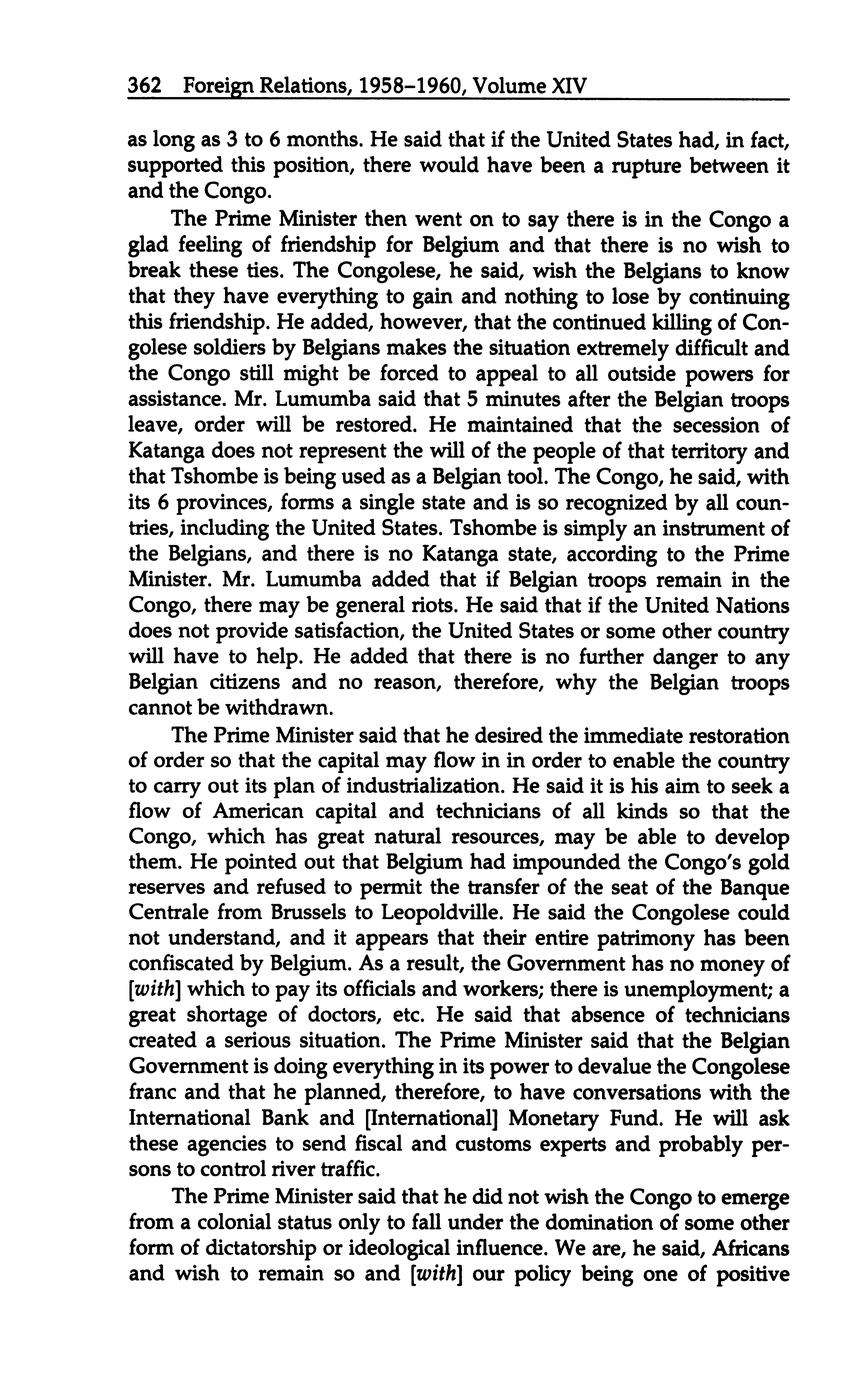 362 Foreign Relations, 1958–1960, Volume XIV

as long as 3 to 6 months. He said that if the United States had, in fact, supported this position, there would have been a rupture between it and the Congo.

The Prime Minister then went on to say there is in the Congo a glad feeling of friendship for Belgium and that there is no wish to break these ties. The Congolese, he said, wish the Belgians to know that they have everything to gain and nothing to lose by continuing this friendship. He added, however, that the continued killing of Congolese soldiers by Belgians makes the situation extremely difficult and the Congo still might be forced to appeal to all outside powers for assistance. Mr. Lumumba said that 5 minutes after the Belgian troops leave, order will be restored. He maintained that the secession of Katanga does not represent the will of the people of that territory and that Tshombe is being used as a Belgian tool. The Congo, he said, with its 6 provinces, forms a single state and is so recognized by all countries, including the United States. Tshombe is simply an instrument of the Belgians, and there is no Katanga state, according to the Prime Minister. Mr. Lumumba added that if Belgian troops remain in the Congo, there may be general riots. He said that if the United Nations does not provide satisfaction, the United States or some other country will have to help. He added that there is no further danger to any Belgian citizens and no reason, therefore, why the Belgian troops cannot be withdrawn.

The Prime Minister said that he desired the immediate restoration of order so that the capital may flow in in order to enable the country to carry out its plan of industrialization. He said it is his aim to seek a flow of American capital and technicians of all kinds so that the Congo, which has great natural resources, may be able to develop them. He pointed out that Belgium had impounded the Congo's gold reserves and refused to permit the transfer of the seat of the Banque Centrale from Brussels to Leopoldville. He said the Congolese could not understand, and it appears that their entire patrimony has been confiscated by Belgium. As a result, the Government has no money of [with] which to pay its officials and workers; there is unemployment; a great shortage of doctors, etc. He said that absence of technicians created a serious situation. The Prime Minister said that the Belgian Government is doing everything in its power to devalue the Congolese franc and that he planned, therefore, to have conversations with the International Bank and [International] Monetary Fund. He will ask these agencies to send fiscal and customs experts and probably persons to control river traffic.

The Prime Minister said that he did not wish the Congo to emerge from a colonial status only to fall under the domination of some other form of dictatorship or ideological influence. We are, he said, Africans and wish to remain so and [with] our policy being one of positive